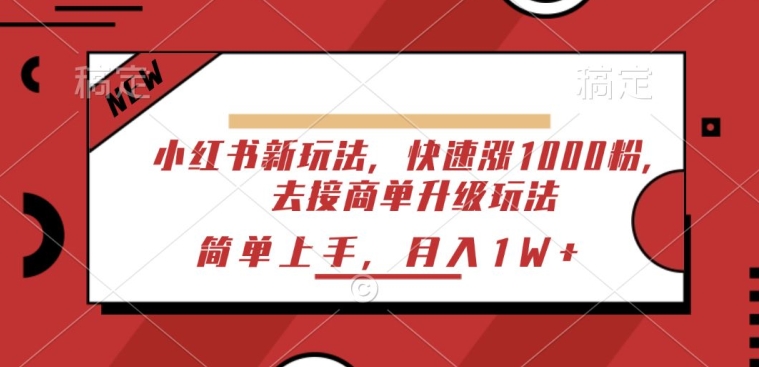 稿定

NEW

稿定

小红书新玩法，快速涨1000粉，去接商单升级玩法

简单上手，月入1W+